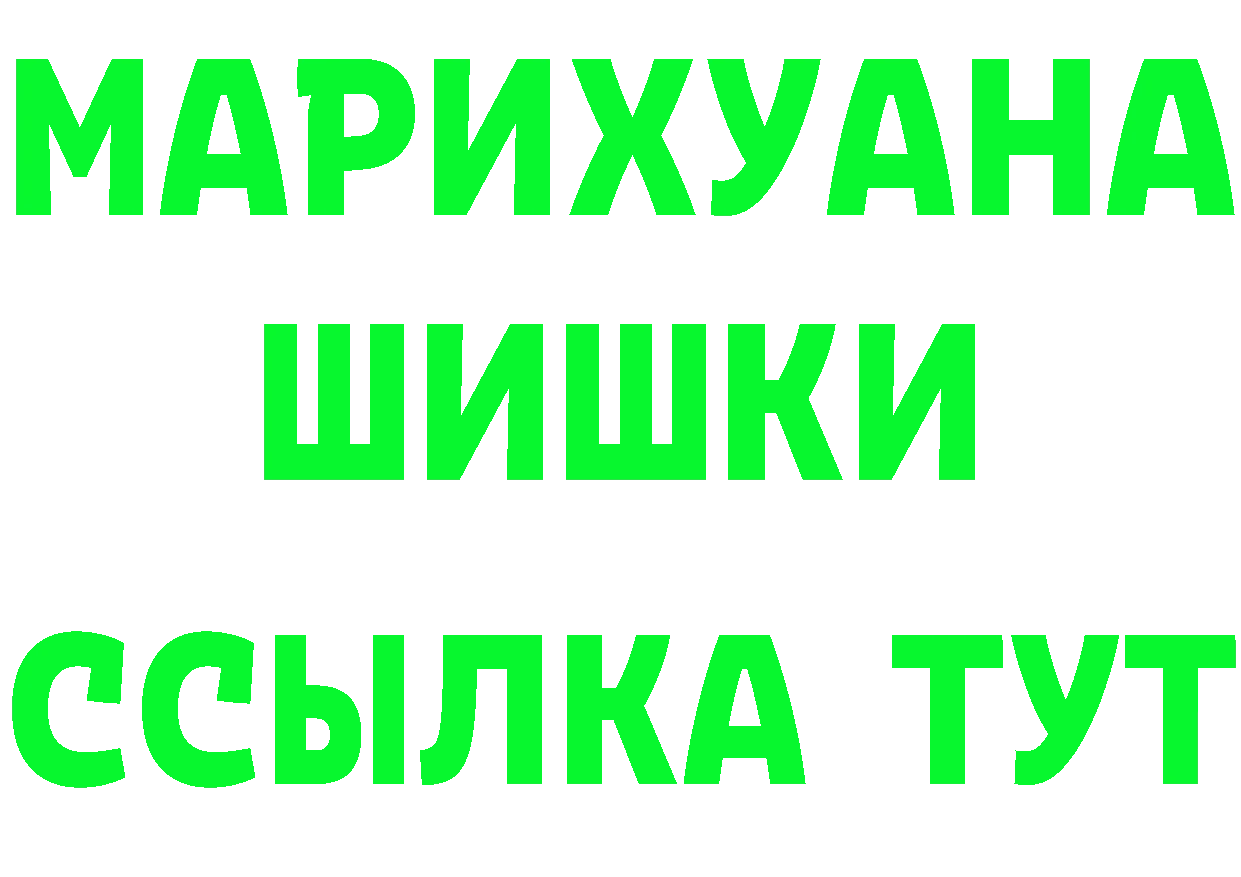 МАРИХУАНА
ШИШКИ
ССЫЛКА ТУТ